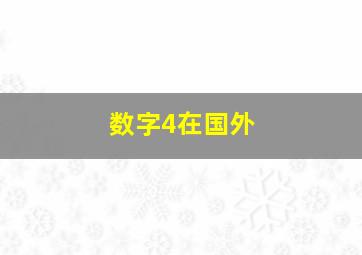 数字4在国外